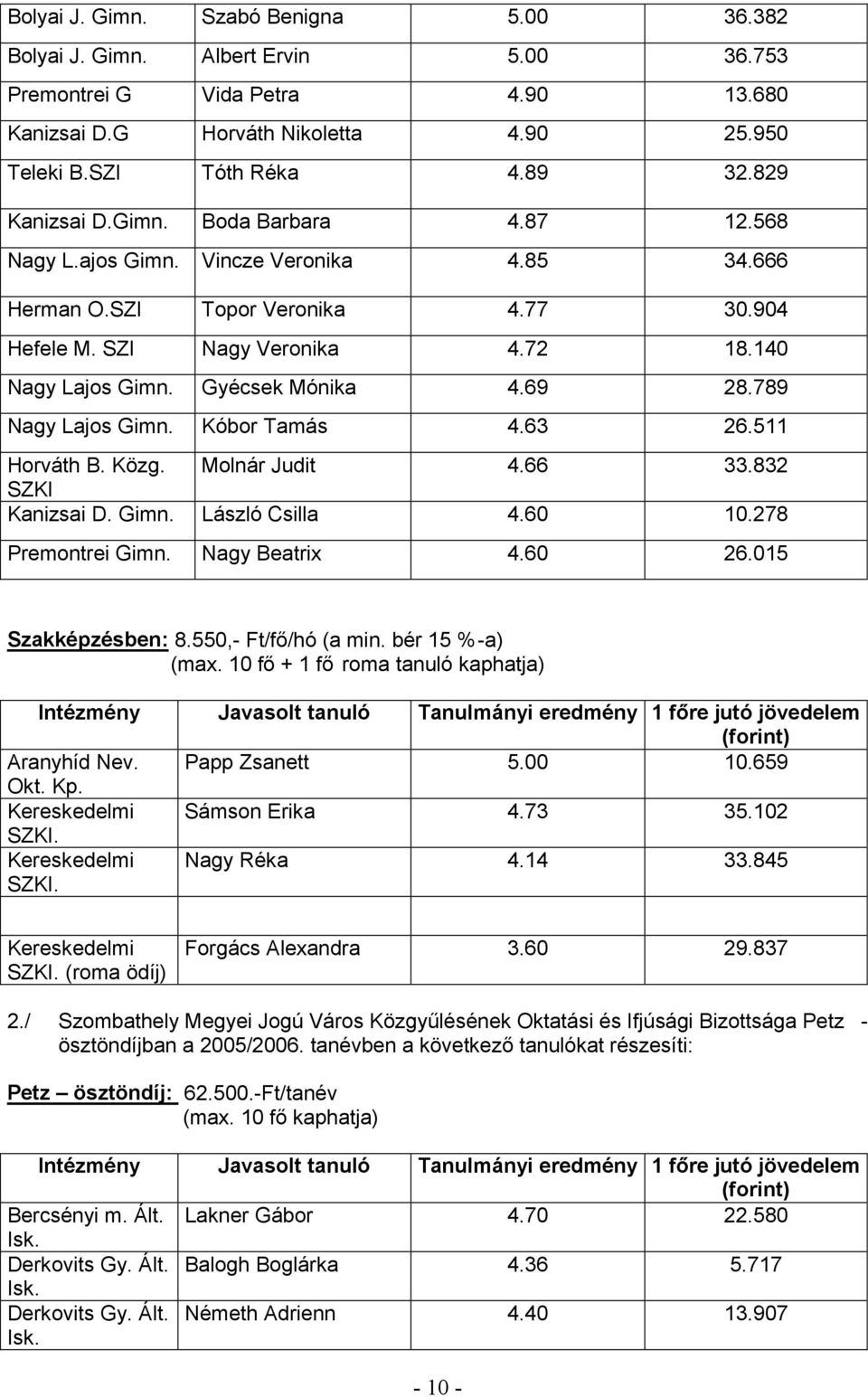 | | | | |
|---|---|---|---|
| Bolyai J. Gimn. | Szabó Benigna | 5.00 | 36.382 |
| Bolyai J. Gimn. | Albert Ervin | 5.00 | 36.753 |
| Premontrei G | Vida Petra | 4.90 | 13.680 |
| Kanizsai D.G | Horváth Nikoletta | 4.90 | 25.950 |
| Teleki B.SZI | Tóth Réka | 4.89 | 32.829 |
| Kanizsai D.Gimn. | Boda Barbara | 4.87 | 12.568 |
| Nagy L.ajos Gimn. | Vincze Veronika | 4.85 | 34.666 |
| Herman O.SZI | Topor Veronika | 4.77 | 30.904 |
| Hefele M. SZI | Nagy Veronika | 4.72 | 18.140 |
| Nagy Lajos Gimn. | Gyécsek Mónika | 4.69 | 28.789 |
| Nagy Lajos Gimn. | Kóbor Tamás | 4.63 | 26.511 |
| Horváth B. Közg. SZKI | Molnár Judit | 4.66 | 33.832 |
| Kanizsai D. Gimn. | László Csilla | 4.60 | 10.278 |
| Premontrei Gimn. | Nagy Beatrix | 4.60 | 26.015 |

Szakképzésben: 8.550,- Ft/fő/hó (a min. bér 15 %-a) (max. 10 fő + 1 fő roma tanuló kaphatja)

| Intézmény | Javasolt tanuló | Tanulmányi eredmény | 1 főre jutó jövedelem (forint) |
|---|---|---|---|
| Aranyhíd Nev. Okt. Kp. | Papp Zsanett | 5.00 | 10.659 |
| Kereskedelmi SZKI. | Sámson Erika | 4.73 | 35.102 |
| Kereskedelmi SZKI. | Nagy Réka | 4.14 | 33.845 |
| Kereskedelmi SZKI. (roma ödíj) | Forgács Alexandra | 3.60 | 29.837 |

2./ Szombathely Megyei Jogú Város Közgyűlésének Oktatási és Ifjúsági Bizottsága Petz - ösztöndíjban a 2005/2006. tanévben a következő tanulókat részesíti:

Petz – ösztöndíj: 62.500.-Ft/tanév (max. 10 fő kaphatja)

| Intézmény | Javasolt tanuló | Tanulmányi eredmény | 1 főre jutó jövedelem (forint) |
|---|---|---|---|
| Bercsényi m. Ált. Isk. | Lakner Gábor | 4.70 | 22.580 |
| Derkovits Gy. Ált. Isk. | Balogh Boglárka | 4.36 | 5.717 |
| Derkovits Gy. Ált. Isk. | Németh Adrienn | 4.40 | 13.907 |

- 10 -